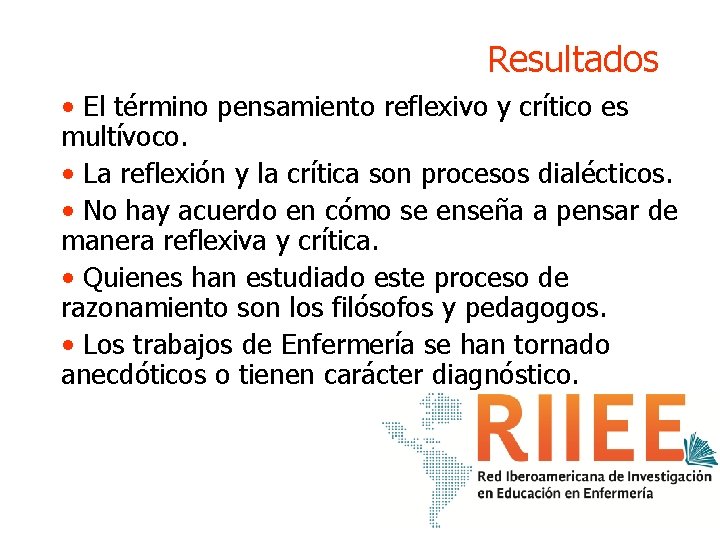 Resultados

• El término pensamiento reflexivo y crítico es multívoco.

• La reflexión y la crítica son procesos dialécticos.

• No hay acuerdo en cómo se enseña a pensar de manera reflexiva y crítica.

• Quienes han estudiado este proceso de razonamiento son los filósofos y pedagogos.

• Los trabajos de Enfermería se han tornado anecdóticos o tienen carácter diagnóstico.

RIIEE

Red Iberoamericana de Investigación en Educación en Enfermería